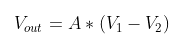 $V_{out} = A * (V_1 - V_2)$